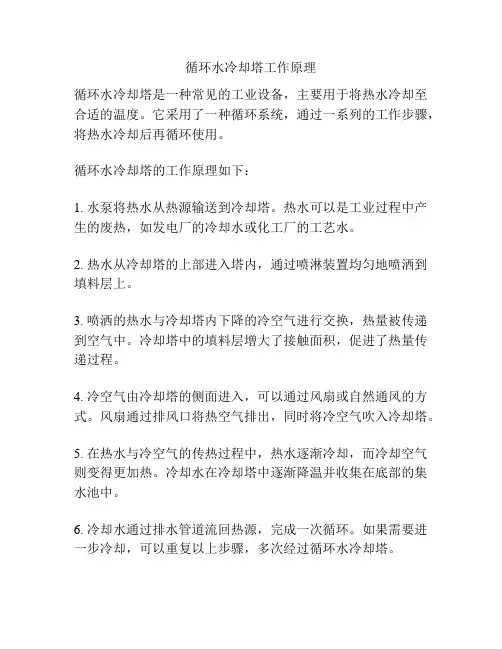 循环水冷却塔工作原理

循环水冷却塔是一种常见的工业设备，主要用于将热水冷却至合适的温度。它采用了一种循环系统，通过一系列的工作步骤，将热水冷却后再循环使用。

循环水冷却塔的工作原理如下：

1. 水泵将热水从热源输送到冷却塔。热水可以是工业过程中产生的废热，如发电厂的冷却水或化工厂的工艺水。

2. 热水从冷却塔的上部进入塔内，通过喷淋装置均匀地喷洒到填料层上。

3. 喷洒的热水与冷却塔内下降的冷空气进行交换，热量被传递到空气中。冷却塔中的填料层增大了接触面积，促进了热量传递过程。

4. 冷空气由冷却塔的侧面进入，可以通过风扇或自然通风的方式。风扇通过排风口将热空气排出，同时将冷空气吹入冷却塔。

5. 在热水与冷空气的传热过程中，热水逐渐冷却，而冷却空气则变得更加热。冷却水在冷却塔中逐渐降温并收集在底部的集水池中。

6. 冷却水通过排水管道流回热源，完成一次循环。如果需要进一步冷却，可以重复以上步骤，多次经过循环水冷却塔。